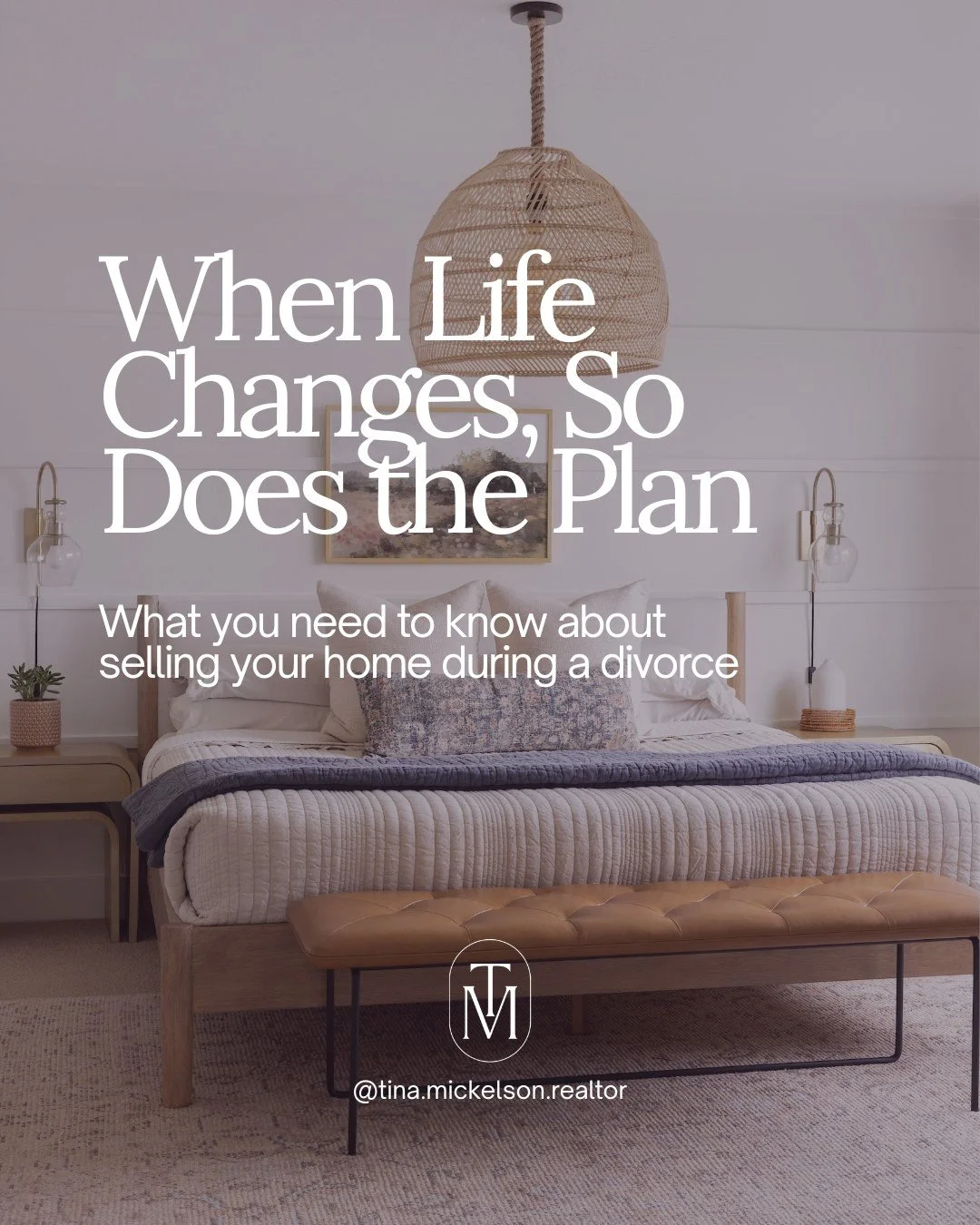 When Life Changes, So Does the Plan

What you need to know about selling your home during a divorce

TM

@tina.mickelson.realtor